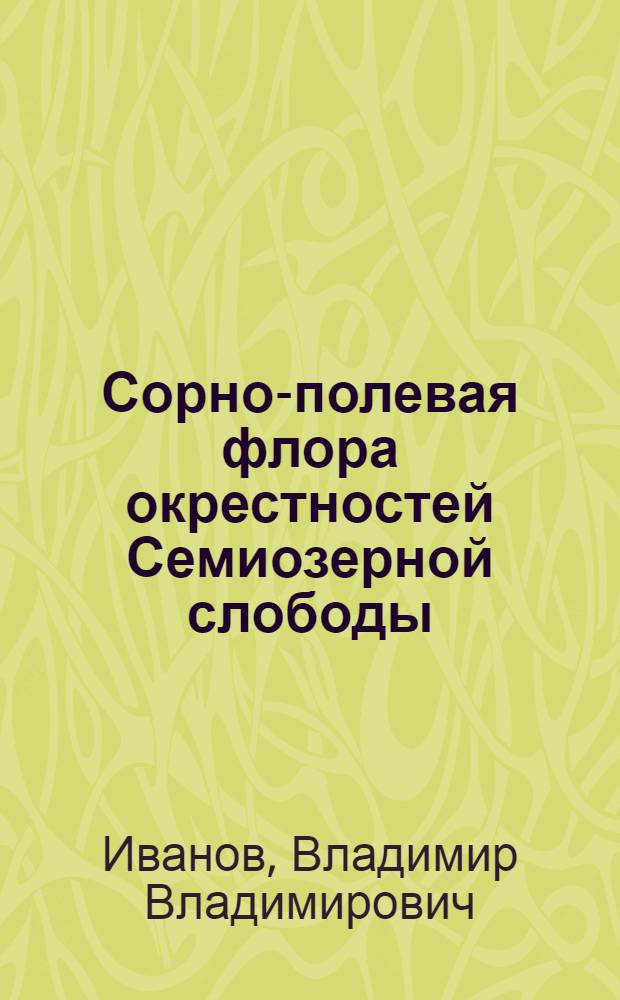 Сорно-полевая флора окрестностей Семиозерной слободы

Иванов, Владимир Владимирович